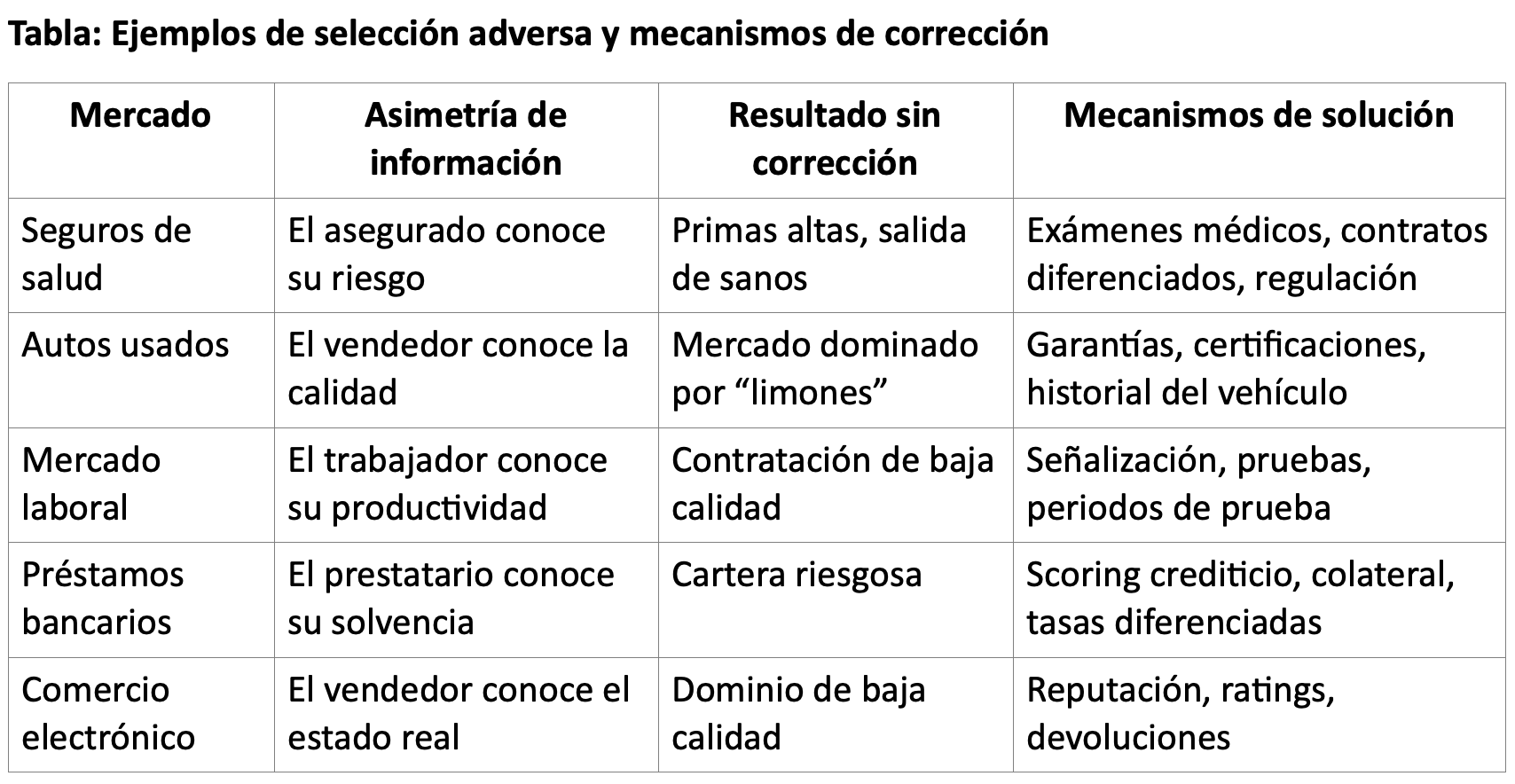 Tabla: Ejemplos de selección adversa y mecanismos de corrección

| Mercado | Asimetría de información | Resultado sin corrección | Mecanismos de solución |
|---|---|---|---|
| Seguros de salud | El asegurado conoce su riesgo | Primas altas, salida de sanos | Exámenes médicos, contratos diferenciados, regulación |
| Autos usados | El vendedor conoce la calidad | Mercado dominado por “limones” | Garantías, certificaciones, historial del vehículo |
| Mercado laboral | El trabajador conoce su productividad | Contratación de baja calidad | Señalización, pruebas, periodos de prueba |
| Préstamos bancarios | El prestatario conoce su solvencia | Cartera riesgosa | Scoring crediticio, colateral, tasas diferenciadas |
| Comercio electrónico | El vendedor conoce el estado real | Dominio de baja calidad | Reputación, ratings, devoluciones |